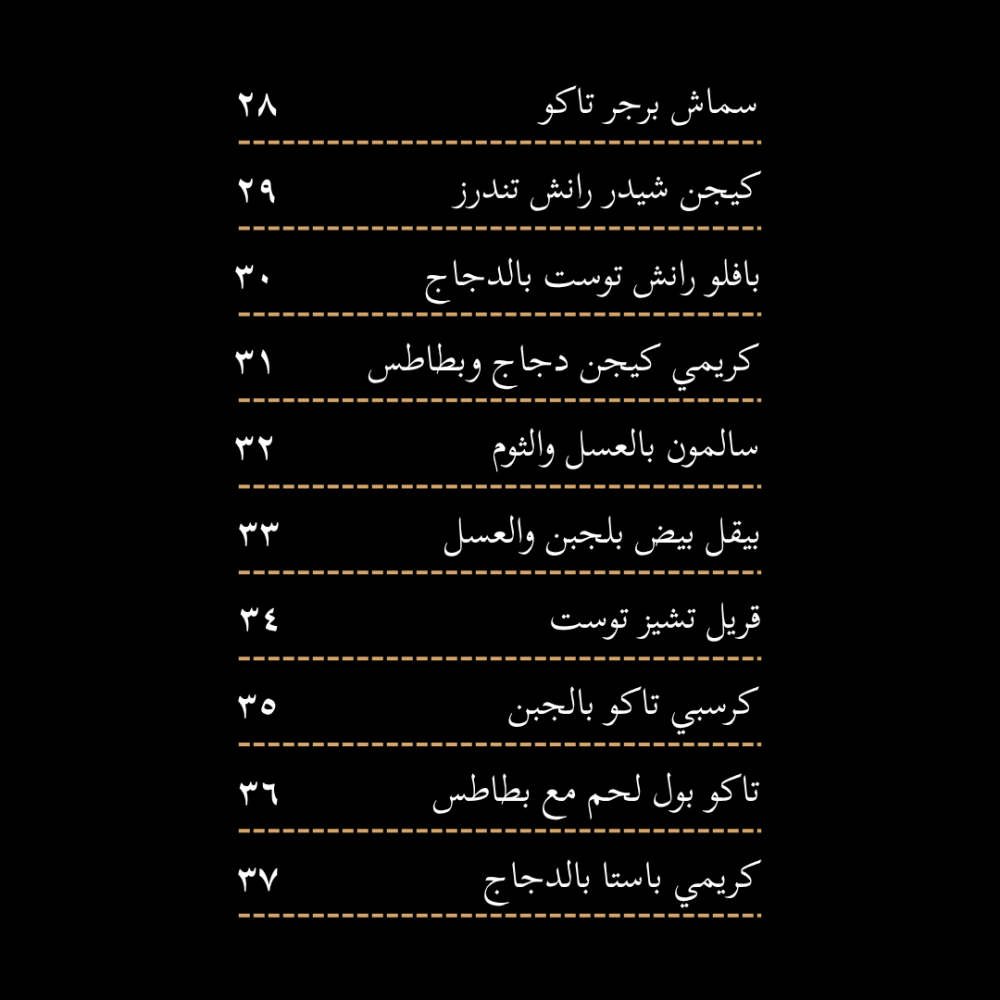 سماش برجر تاكو ٢٨

كيجن شيدر رانش تندرز ٢٩

بافلو رانش توست بالدجاج ٣٠

كريمي كيجن دجاج وبطاطس ٣١

سالمون بالعسل والثوم ٣٢

بيقل بيض بلجبن والعسل ٣٣

قريل تشيز توست ٣٤

كرسبي تاكو بالجبن ٣٥

تاكو بول لحم مع بطاطس ٣٦

كريمي باستا بالدجاج ٣٧